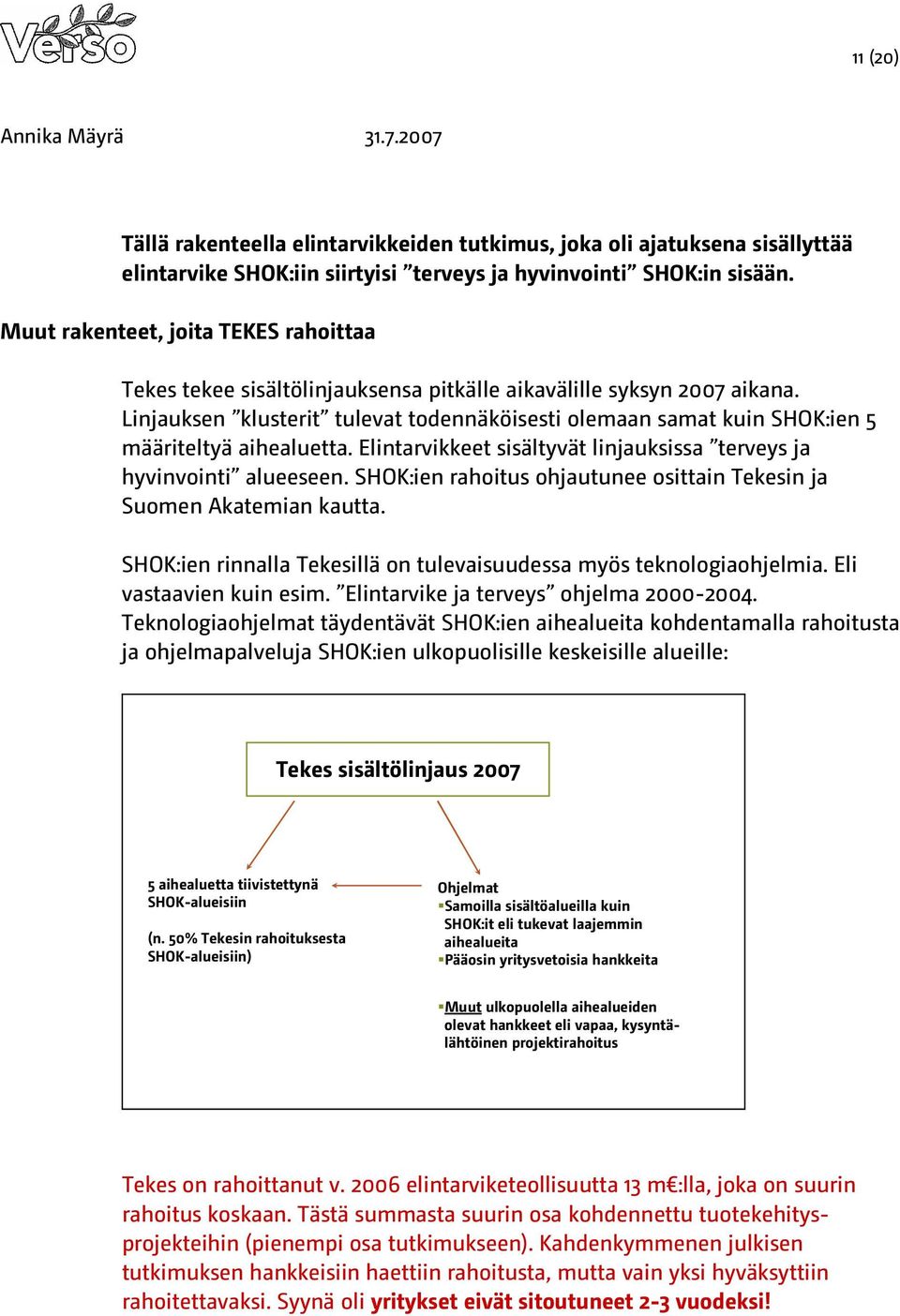 Verso

11 (20)

Annika Mäyrä 31.7.2007

Tällä rakenteella elintarvikkeiden tutkimus, joka oli ajatuksena sisällyttää elintarvike SHOK:iin siirtyisi ”terveys ja hyvinvointi” SHOK:in sisään.

Muut rakenteet, joita TEKES rahoittaa

Tekes tekee sisältölinjauksensa pitkälle aikavälille syksyn 2007 aikana. Linjauksen ”klusterit” tulevat todennäköisesti olemaan samat kuin SHOK:ien 5 määriteltyä aihealuetta. Elintarvikkeet sisältyvät linjauksissa ”terveys ja hyvinvointi” alueeseen. SHOK:ien rahoitus ohjautunee osittain Tekesin ja Suomen Akatemian kautta.

SHOK:ien rinnalla Tekesillä on tulevaisuudessa myös teknologiaohjelmia. Eli vastaavien kuin esim. ”Elintarvike ja terveys” ohjelma 2000-2004. Teknologiaohjelmat täydentävät SHOK:ien aihealueita kohdentamalla rahoitusta ja ohjelmapalveluja SHOK:ien ulkopuolisille keskeisille alueille:

Tekes sisältölinjaus 2007

5 aihealuetta tiivistettynä SHOK-alueisiin

(n. 50% Tekesin rahoituksesta SHOK-alueisiin)

Ohjelmat
▪Samoilla sisältöalueilla kuin SHOK:it eli tukevat laajemmin aihealueita
▪Pääosin yritysvetoisia hankkeita

▪Muut ulkopuolella aihealueiden olevat hankkeet eli vapaa, kysyntälähtöinen projektirahoitus

Tekes on rahoittanut v. 2006 elintarviketeollisuutta 13 m€:lla, joka on suurin rahoitus koskaan. Tästä summasta suurin osa kohdennettu tuotekehitysprojekteihin (pienempi osa tutkimukseen). Kahdenkymmenen julkisen tutkimuksen hankkeisiin haettiin rahoitusta, mutta vain yksi hyväksyttiin rahoitettavaksi. Syynä oli yritykset eivät sitoutuneet 2-3 vuodeksi!